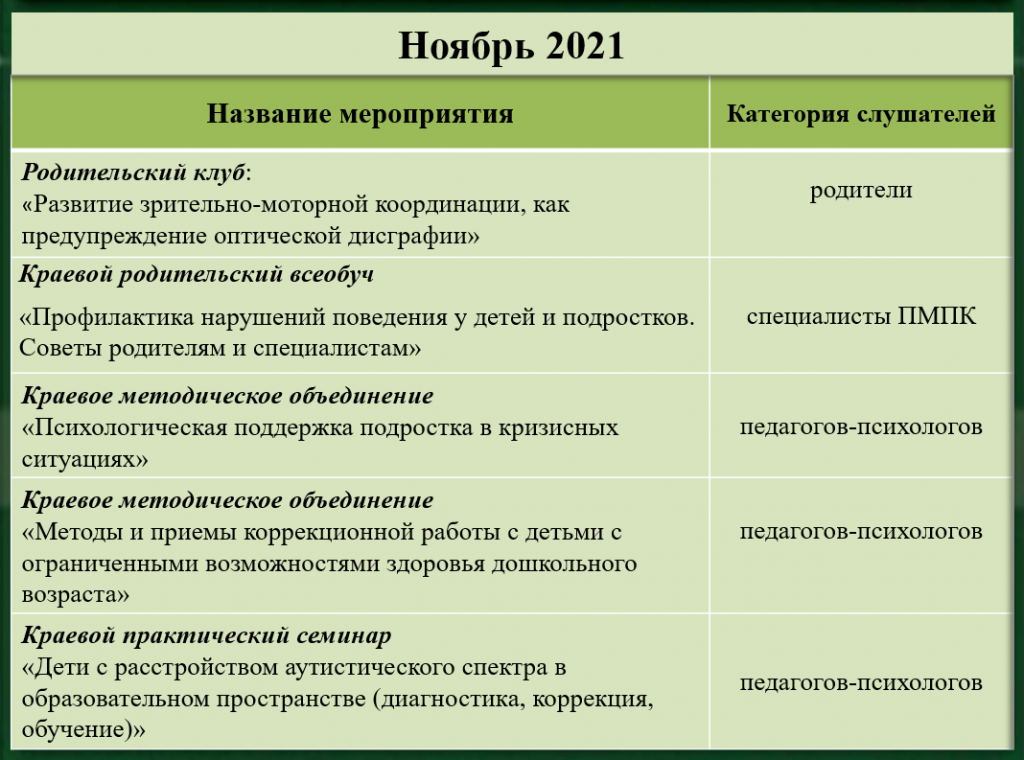 Ноябрь 2021

| Название мероприятия | Категория слушателей |
|---|---|
| Родительский клуб: «Развитие зрительно-моторной координации, как предупреждение оптической дисграфии» | родители |
| Краевой родительский всеобуч «Профилактика нарушений поведения у детей и подростков. Советы родителям и специалистам» | специалисты ПМПК |
| Краевое методическое объединение «Психологическая поддержка подростка в кризисных ситуациях» | педагогов-психологов |
| Краевое методическое объединение «Методы и приемы коррекционной работы с детьми с ограниченными возможностями здоровья дошкольного возраста» | педагогов-психологов |
| Краевой практический семинар «Дети с расстройством аутистического спектра в образовательном пространстве (диагностика, коррекция, обучение)» | педагогов-психологов |